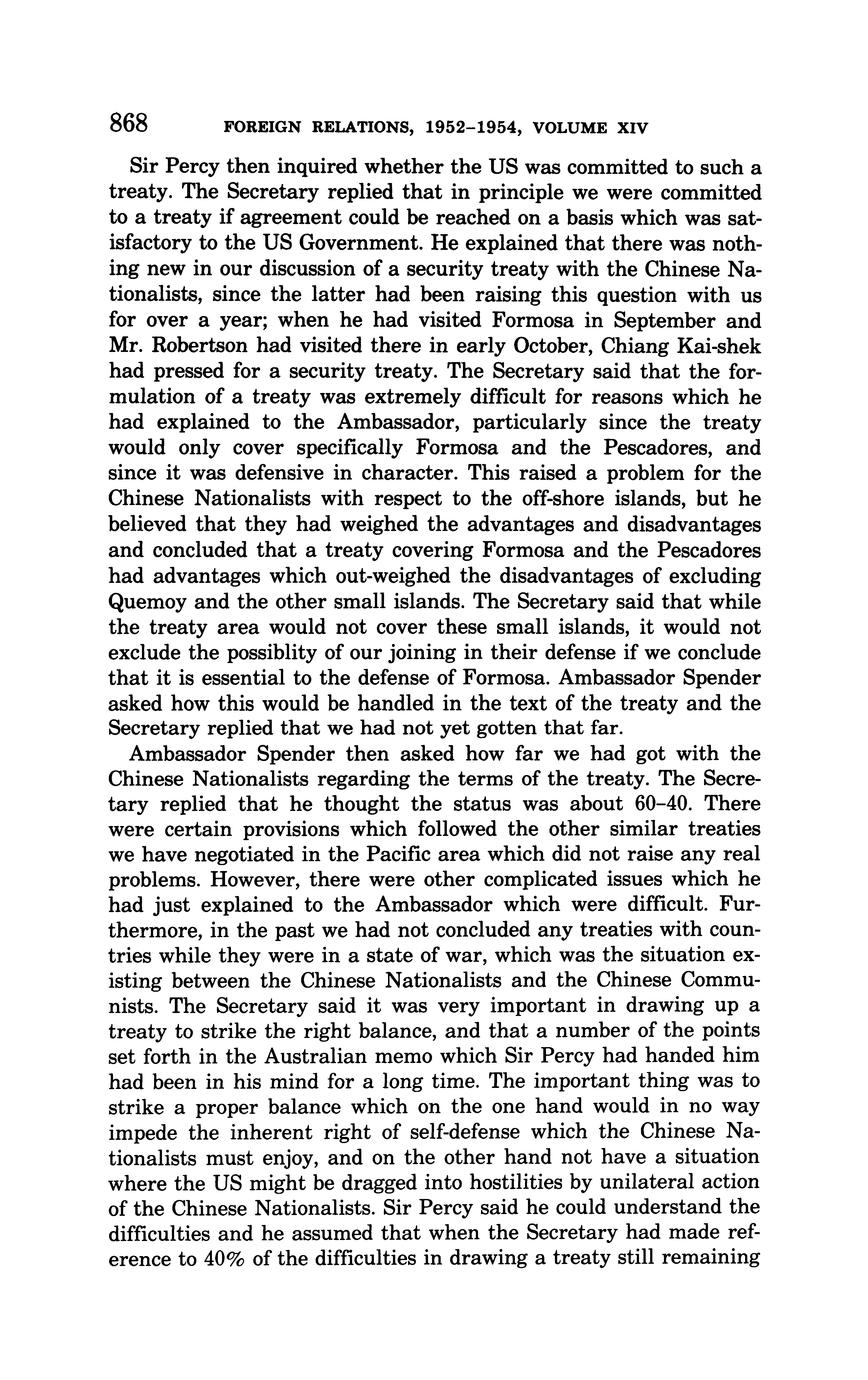 868 FOREIGN RELATIONS, 1952–1954, VOLUME XIV

Sir Percy then inquired whether the US was committed to such a treaty. The Secretary replied that in principle we were committed to a treaty if agreement could be reached on a basis which was satisfactory to the US Government. He explained that there was nothing new in our discussion of a security treaty with the Chinese Nationalists, since the latter had been raising this question with us for over a year; when he had visited Formosa in September and Mr. Robertson had visited there in early October, Chiang Kai-shek had pressed for a security treaty. The Secretary said that the formulation of a treaty was extremely difficult for reasons which he had explained to the Ambassador, particularly since the treaty would only cover specifically Formosa and the Pescadores, and since it was defensive in character. This raised a problem for the Chinese Nationalists with respect to the off-shore islands, but he believed that they had weighed the advantages and disadvantages and concluded that a treaty covering Formosa and the Pescadores had advantages which out-weighed the disadvantages of excluding Quemoy and the other small islands. The Secretary said that while the treaty area would not cover these small islands, it would not exclude the possiblity of our joining in their defense if we conclude that it is essential to the defense of Formosa. Ambassador Spender asked how this would be handled in the text of the treaty and the Secretary replied that we had not yet gotten that far.

Ambassador Spender then asked how far we had got with the Chinese Nationalists regarding the terms of the treaty. The Secretary replied that he thought the status was about 60–40. There were certain provisions which followed the other similar treaties we have negotiated in the Pacific area which did not raise any real problems. However, there were other complicated issues which he had just explained to the Ambassador which were difficult. Furthermore, in the past we had not concluded any treaties with countries while they were in a state of war, which was the situation existing between the Chinese Nationalists and the Chinese Communists. The Secretary said it was very important in drawing up a treaty to strike the right balance, and that a number of the points set forth in the Australian memo which Sir Percy had handed him had been in his mind for a long time. The important thing was to strike a proper balance which on the one hand would in no way impede the inherent right of self-defense which the Chinese Nationalists must enjoy, and on the other hand not have a situation where the US might be dragged into hostilities by unilateral action of the Chinese Nationalists. Sir Percy said he could understand the difficulties and he assumed that when the Secretary had made reference to 40% of the difficulties in drawing a treaty still remaining